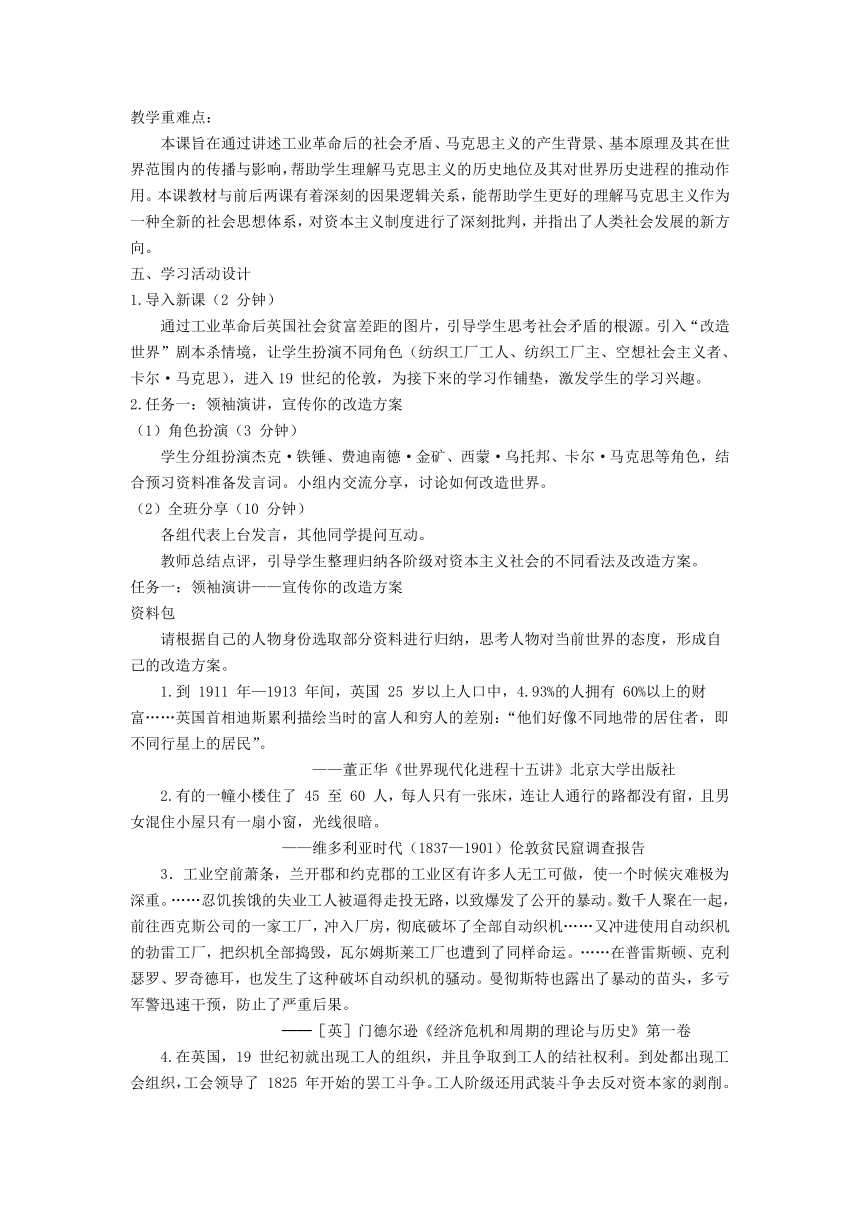 教学重难点：

本课旨在通过讲述工业革命后的社会矛盾、马克思主义的产生背景、基本原理及其在世界范围内的传播与影响，帮助学生理解马克思主义的历史地位及其对世界历史进程的推动作用。本课教材与前后两课有着深刻的因果逻辑关系，能帮助学生更好的理解马克思主义作为一种全新的社会思想体系，对资本主义制度进行了深刻批判，并指出了人类社会发展的新方向。

五、学习活动设计

1.导入新课（2 分钟）

通过工业革命后英国社会贫富差距的图片，引导学生思考社会矛盾的根源。引入“改造世界”剧本杀情境，让学生扮演不同角色（纺织工厂工人、纺织工厂主、空想社会主义者、卡尔·马克思），进入 19 世纪的伦敦，为接下来的学习作铺垫，激发学生的学习兴趣。

2.任务一：领袖演讲，宣传你的改造方案

（1）角色扮演（3 分钟）

学生分组扮演杰克·铁锤、费迪南德·金矿、西蒙·乌托邦、卡尔·马克思等角色，结合学习资料准备发言词。小组内交流分享，讨论如何改造世界。

（2）全班分享（10 分钟）

各组代表上台发言，其他同学提问互动。

教师总结点评，引导学生整理归纳各阶级对资本主义社会的不同看法及改造方案。

任务一：领袖演讲——宣传你的改造方案

资料包

请根据自己的人物身份选取部分资料进行归纳，思考人物对当前世界的态度，形成自己的改造方案。

1.到 1911 年—1913 年间，英国 25 岁以上人口中，4.93%的人拥有 60%以上的财富……英国首相迪斯累利描绘当时的富人和穷人的差别：“他们好像不同地带的居住者，即不同行星上的居民”。

——董正华《世界现代化进程十五讲》北京大学出版社

2.有的一幢小楼住了 45 至 60 人，每人只有一张床，连让人通行的路都没有留，且男女混住小屋只有一扇小窗，光线很暗。

——维多利亚时代（1837—1901）伦敦贫民窟调查报告

3．工业空前萧条，兰开郡和约克郡的工业区有许多人无工可做，使一个时候灾难极为深重。……忍饥挨饿的失业工人被逼得走投无路，以致爆发了公开的暴动。数千人聚在一起，前往西克斯公司的一家工厂，冲入厂房，彻底破坏了全部自动织机……又冲进使用自动织机的勃雷工厂，把织机全部捣毁，瓦尔姆斯莱工厂也遭到了同样命运。……在普雷斯顿、克利瑟罗、罗奇德耳，也发生了这种破坏自动织机的骚动。曼彻斯特也露出了暴动的苗头，多亏军警迅速干预，防止了严重后果。

——［英］门德尔逊《经济危机和周期的理论与历史》第一卷

4.在英国，19 世纪初就出现工人的组织，并且争取到工人的结社权利。到处都出现工会组织，工会领导了 1825 年开始的罢工斗争。工人阶级还用武装斗争去反对资本家的剥削。